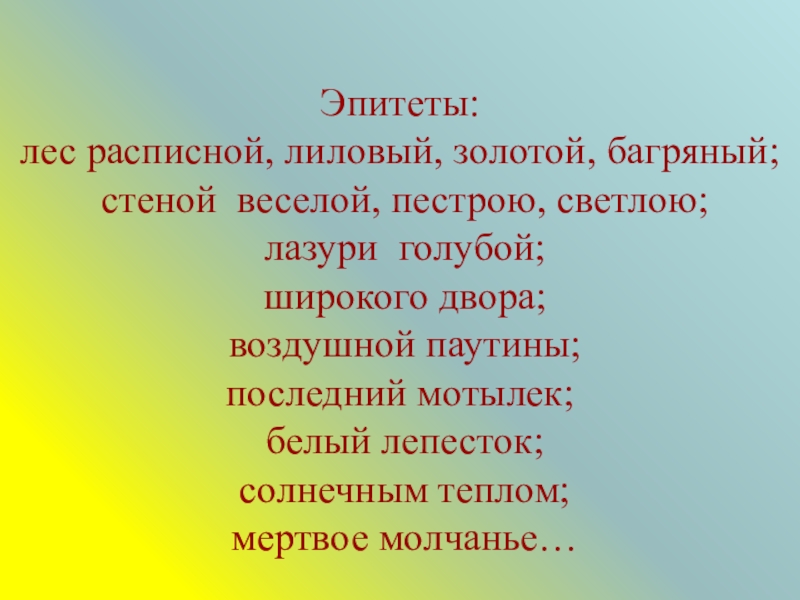 Эпитеты:
лес расписной, лиловый, золотой, багряный;
стеной веселой, пестрою, светлою;
лазури голубой;
широкого двора;
воздушной паутины;
последний мотылек;
белый лепесток;
солнечным теплом;
мертвое молчанье…